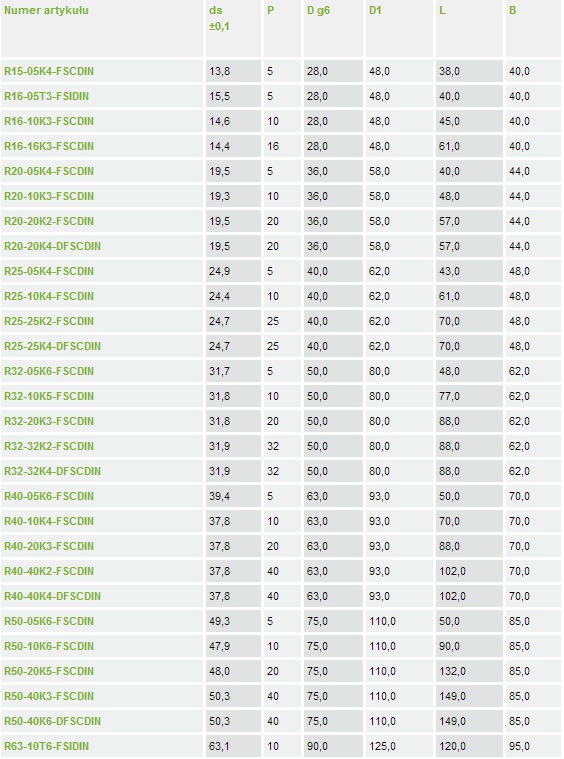 | Numer artykułu | ds ±0,1 | P | D g6 | D1 | L | B |
|---|---|---|---|---|---|---|
| R15-05K4-FSCDIN | 13,8 | 5 | 28,0 | 48,0 | 38,0 | 40,0 |
| R16-05T3-FSIDIN | 15,5 | 5 | 28,0 | 48,0 | 40,0 | 40,0 |
| R16-10K3-FSCDIN | 14,6 | 10 | 28,0 | 48,0 | 45,0 | 40,0 |
| R16-16K3-FSCDIN | 14,4 | 16 | 28,0 | 48,0 | 61,0 | 40,0 |
| R20-05K4-FSCDIN | 19,5 | 5 | 36,0 | 58,0 | 40,0 | 44,0 |
| R20-10K3-FSCDIN | 19,3 | 10 | 36,0 | 58,0 | 48,0 | 44,0 |
| R20-20K2-FSCDIN | 19,5 | 20 | 36,0 | 58,0 | 57,0 | 44,0 |
| R20-20K4-DFSCDIN | 19,5 | 20 | 36,0 | 58,0 | 57,0 | 44,0 |
| R25-05K4-FSCDIN | 24,9 | 5 | 40,0 | 62,0 | 43,0 | 48,0 |
| R25-10K4-FSCDIN | 24,4 | 10 | 40,0 | 62,0 | 61,0 | 48,0 |
| R25-25K2-FSCDIN | 24,7 | 25 | 40,0 | 62,0 | 70,0 | 48,0 |
| R25-25K4-DFSCDIN | 24,7 | 25 | 40,0 | 62,0 | 70,0 | 48,0 |
| R32-05K6-FSCDIN | 31,7 | 5 | 50,0 | 80,0 | 48,0 | 62,0 |
| R32-10K5-FSCDIN | 31,8 | 10 | 50,0 | 80,0 | 77,0 | 62,0 |
| R32-20K3-FSCDIN | 31,8 | 20 | 50,0 | 80,0 | 88,0 | 62,0 |
| R32-32K2-FSCDIN | 31,9 | 32 | 50,0 | 80,0 | 88,0 | 62,0 |
| R32-32K4-DFSCDIN | 31,9 | 32 | 50,0 | 80,0 | 88,0 | 62,0 |
| R40-05K6-FSCDIN | 39,4 | 5 | 63,0 | 93,0 | 50,0 | 70,0 |
| R40-10K4-FSCDIN | 37,8 | 10 | 63,0 | 93,0 | 70,0 | 70,0 |
| R40-20K3-FSCDIN | 37,8 | 20 | 63,0 | 93,0 | 88,0 | 70,0 |
| R40-40K2-FSCDIN | 37,8 | 40 | 63,0 | 93,0 | 102,0 | 70,0 |
| R40-40K4-DFSCDIN | 37,8 | 40 | 63,0 | 93,0 | 102,0 | 70,0 |
| R50-05K6-FSCDIN | 49,3 | 5 | 75,0 | 110,0 | 50,0 | 85,0 |
| R50-10K6-FSCDIN | 47,9 | 10 | 75,0 | 110,0 | 90,0 | 85,0 |
| R50-20K5-FSCDIN | 48,0 | 20 | 75,0 | 110,0 | 132,0 | 85,0 |
| R50-40K3-FSCDIN | 50,3 | 40 | 75,0 | 110,0 | 149,0 | 85,0 |
| R50-40K6-DFSCDIN | 50,3 | 40 | 75,0 | 110,0 | 149,0 | 85,0 |
| R63-10T6-FSIDIN | 63,1 | 10 | 90,0 | 125,0 | 120,0 | 95,0 |